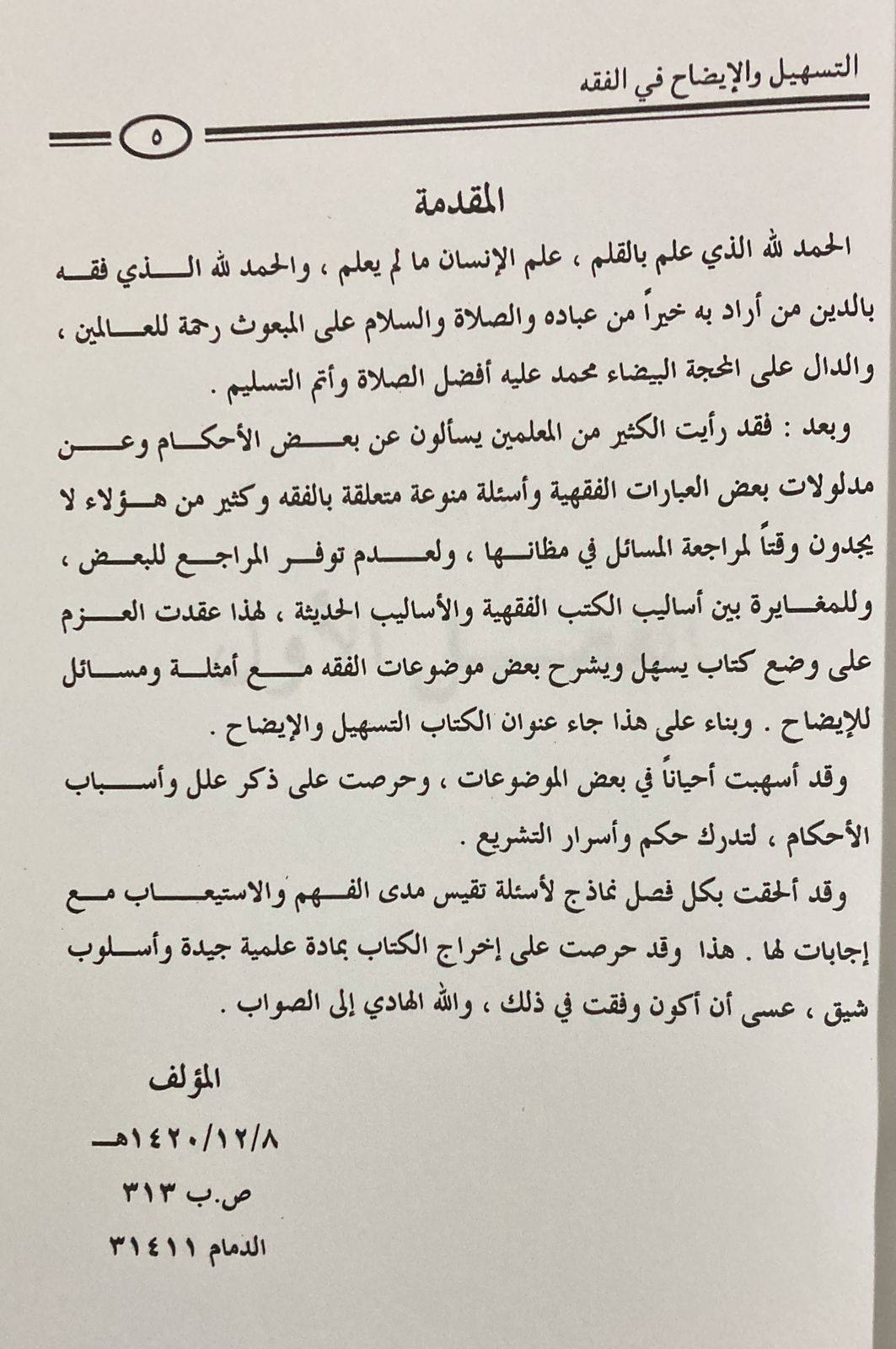 التسهيل والإيضاح في الفقه

٥

المقدمة

الحمد لله الذي علم بالقلم ، علم الإنسان ما لم يعلم ، والحمد لله الذي فقه بالدين من أراد به خيراً من عباده والصلاة والسلام على المبعوث رحمة للعالمين ، والدال على المحجة البيضاء محمد عليه أفضل الصلاة وأتم التسليم .

وبعد : فقد رأيت الكثير من المعلمين يسألون عن بعض الأحكام وعن مدلولات بعض العبارات الفقهية وأسئلة منوعة متعلقة بالفقه وكثير من هؤلاء لا يجدون وقتاً لمراجعة المسائل في مظانها ، ولعدم توفر المراجع للبعض ، وللمغايرة بين أساليب الكتب الفقهية والأساليب الحديثة ، لهذا عقدت العزم على وضع كتاب يسهل ويشرح بعض موضوعات الفقه مع أمثلة ومسائل للإيضاح . وبناء على هذا جاء عنوان الكتاب التسهيل والإيضاح .

وقد أسهبت أحياناً في بعض الموضوعات ، وحرصت على ذكر علل وأسباب الأحكام ، لتدرك حكم وأسرار التشريع .

وقد ألحقت بكل فصل نماذج لأسئلة تقيس مدى الفهم والاستيعاب مع إجابات لها . هذا وقد حرصت على إخراج الكتاب بمادة علمية جيدة وأسلوب شيق ، عسى أن أكون وفقت في ذلك ، والله الهادي إلى الصواب .

المؤلف
١٤٢٠/١٢/٨هـ
ص.ب ٣١٣
الدمام ٣١٤١١